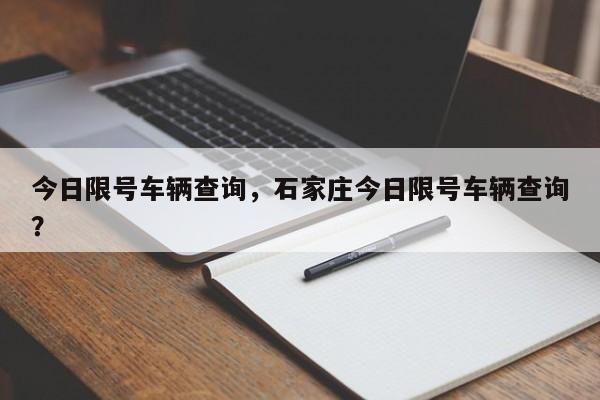 今日限号车辆查询，石家庄今日限号车辆查询？